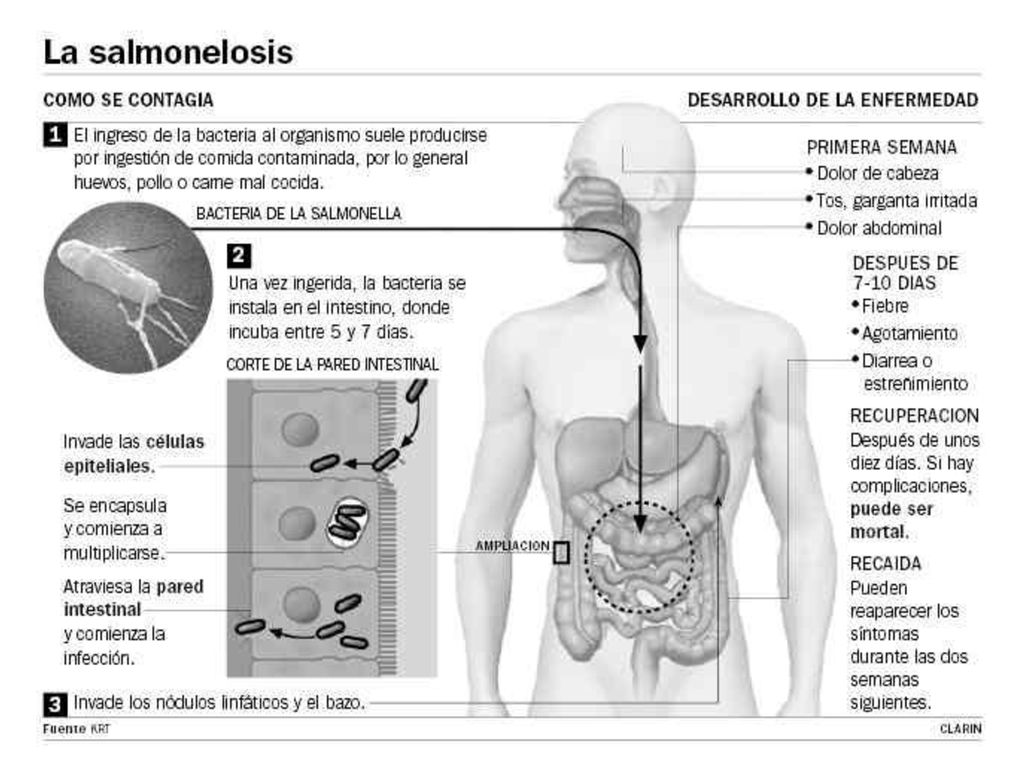 La salmonelosis

COMO SE CONTAGIA

1 El ingreso de la bacteria al organismo suele producirse por ingestión de comida contaminada, por lo general huevos, pollo o carne mal cocida.

BACTERIA DE LA SALMONELLA

2 Una vez ingerida, la bacteria se instala en el intestino, donde incuba entre 5 y 7 días.

CORTE DE LA PARED INTESTINAL

Invade las células epiteliales.

Se encapsula y comienza a multiplicarse.

Atraviesa la pared intestinal y comienza la infección.

AMPLIACION

3 Invade los nódulos linfáticos y el bazo.

DESARROLLO DE LA ENFERMEDAD

PRIMERA SEMANA
• Dolor de cabeza
• Tos, garganta irritada
• Dolor abdominal

DESPUES DE 7-10 DIAS
• Fiebre
• Agotamiento
• Diarrea o estreñimiento

RECUPERACION
Después de unos diez días. Si hay complicaciones, puede ser mortal.

RECAIDA
Pueden reaparecer los síntomas durante las dos semanas siguientes.

Fuente KRT

CLARIN